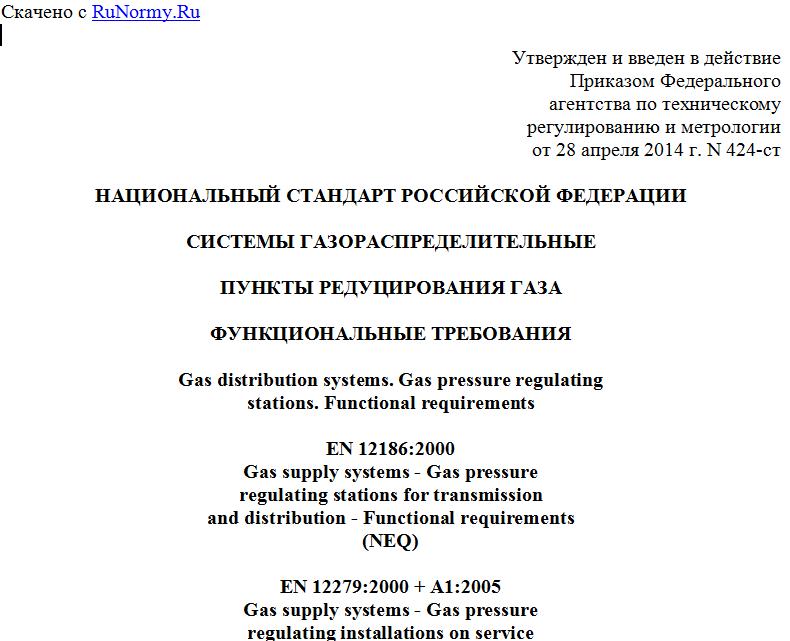 Скачено с RuNormy.Ru

Утвержден и введен в действие Приказом Федерального агентства по техническому регулированию и метрологии от 28 апреля 2014 г. N 424-ст

НАЦИОНАЛЬНЫЙ СТАНДАРТ РОССИЙСКОЙ ФЕДЕРАЦИИ

СИСТЕМЫ ГАЗОРАСПРЕДЕЛИТЕЛЬНЫЕ

ПУНКТЫ РЕДУЦИРОВАНИЯ ГАЗА

ФУНКЦИОНАЛЬНЫЕ ТРЕБОВАНИЯ

Gas distribution systems. Gas pressure regulating stations. Functional requirements

EN 12186:2000
Gas supply systems - Gas pressure regulating stations for transmission and distribution - Functional requirements (NEQ)

EN 12279:2000 + A1:2005
Gas supply systems - Gas pressure regulating installations on service